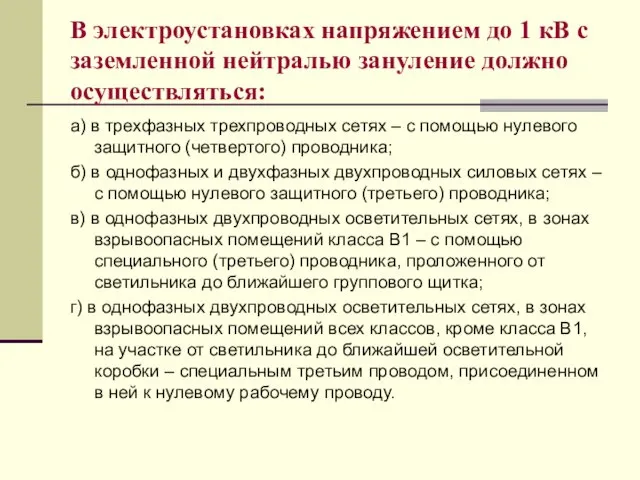 В электроустановках напряжением до 1 кВ с заземленной нейтралью зануление должно осуществляться:

а) в трехфазных трехпроводных сетях – с помощью нулевого защитного (четвертого) проводника;

б) в однофазных и двухфазных двухпроводных силовых сетях – с помощью нулевого защитного (третьего) проводника;

в) в однофазных двухпроводных осветительных сетях, в зонах взрывоопасных помещений класса В1 – с помощью специального (третьего) проводника, проложенного от светильника до ближайшего группового щитка;

г) в однофазных двухпроводных осветительных сетях, в зонах взрывоопасных помещений всех классов, кроме класса В1, на участке от светильника до ближайшей осветительной коробки – специальным третьим проводом, присоединенном в ней к нулевому рабочему проводу.